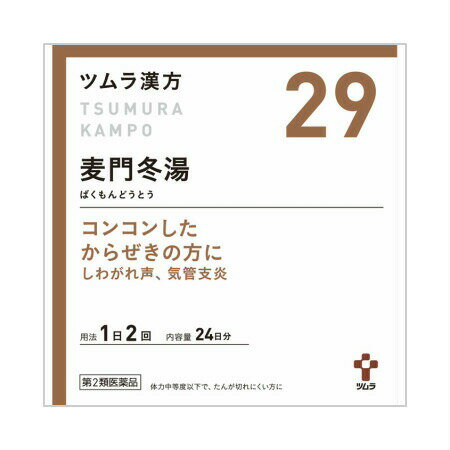 ツムラ漢方
TSUMURA KAMPO

29

麦門冬湯
ばくもんどうとう

コンコンした
からぜきの方に
しわがれ声、気管支炎

用法 1日2回　内容量 24日分

第2類医薬品　体力中等度以下で、たんが切れにくい方に

ツムラ